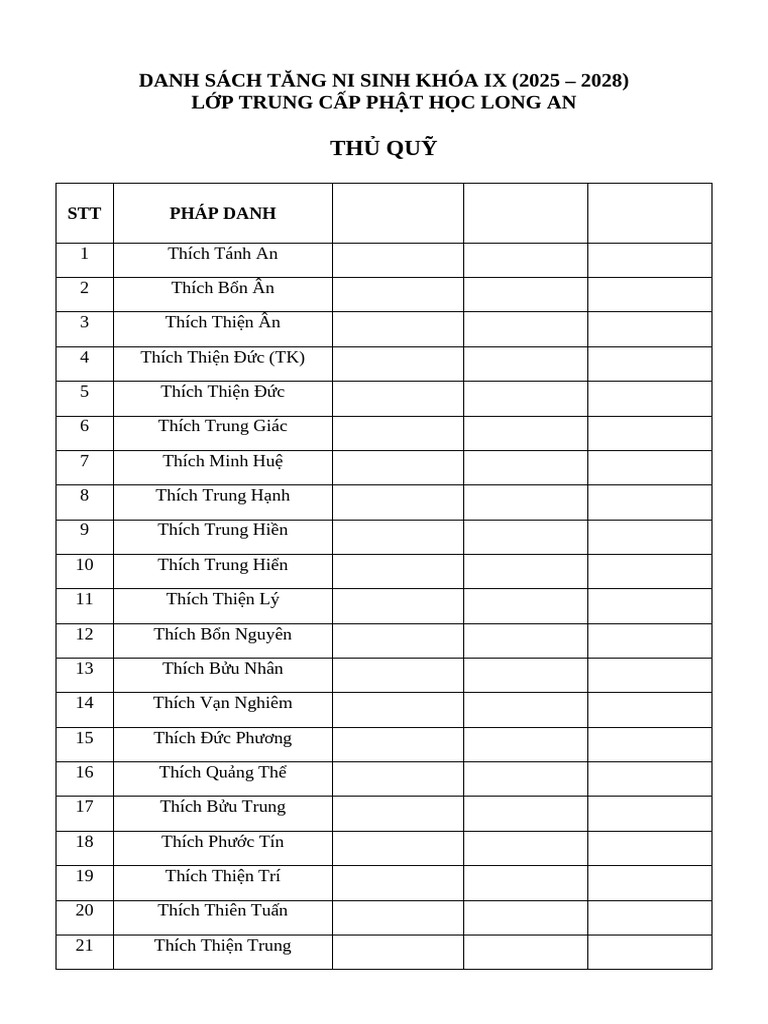 DANH SÁCH TĂNG NI SINH KHÓA IX (2025 – 2028)
LỚP TRUNG CẤP PHẬT HỌC LONG AN

THỦ QUỸ

| STT | PHÁP DANH | | | |
|---|---|---|---|---|
| 1 | Thích Tánh An | | | |
| 2 | Thích Bổn Ân | | | |
| 3 | Thích Thiện Ân | | | |
| 4 | Thích Thiện Đức (TK) | | | |
| 5 | Thích Thiện Đức | | | |
| 6 | Thích Trung Giác | | | |
| 7 | Thích Minh Huệ | | | |
| 8 | Thích Trung Hạnh | | | |
| 9 | Thích Trung Hiền | | | |
| 10 | Thích Trung Hiển | | | |
| 11 | Thích Thiện Lý | | | |
| 12 | Thích Bổn Nguyên | | | |
| 13 | Thích Bửu Nhân | | | |
| 14 | Thích Vạn Nghiêm | | | |
| 15 | Thích Đức Phương | | | |
| 16 | Thích Quảng Thể | | | |
| 17 | Thích Bửu Trung | | | |
| 18 | Thích Phước Tín | | | |
| 19 | Thích Thiện Trí | | | |
| 20 | Thích Thiên Tuấn | | | |
| 21 | Thích Thiện Trung | | | |